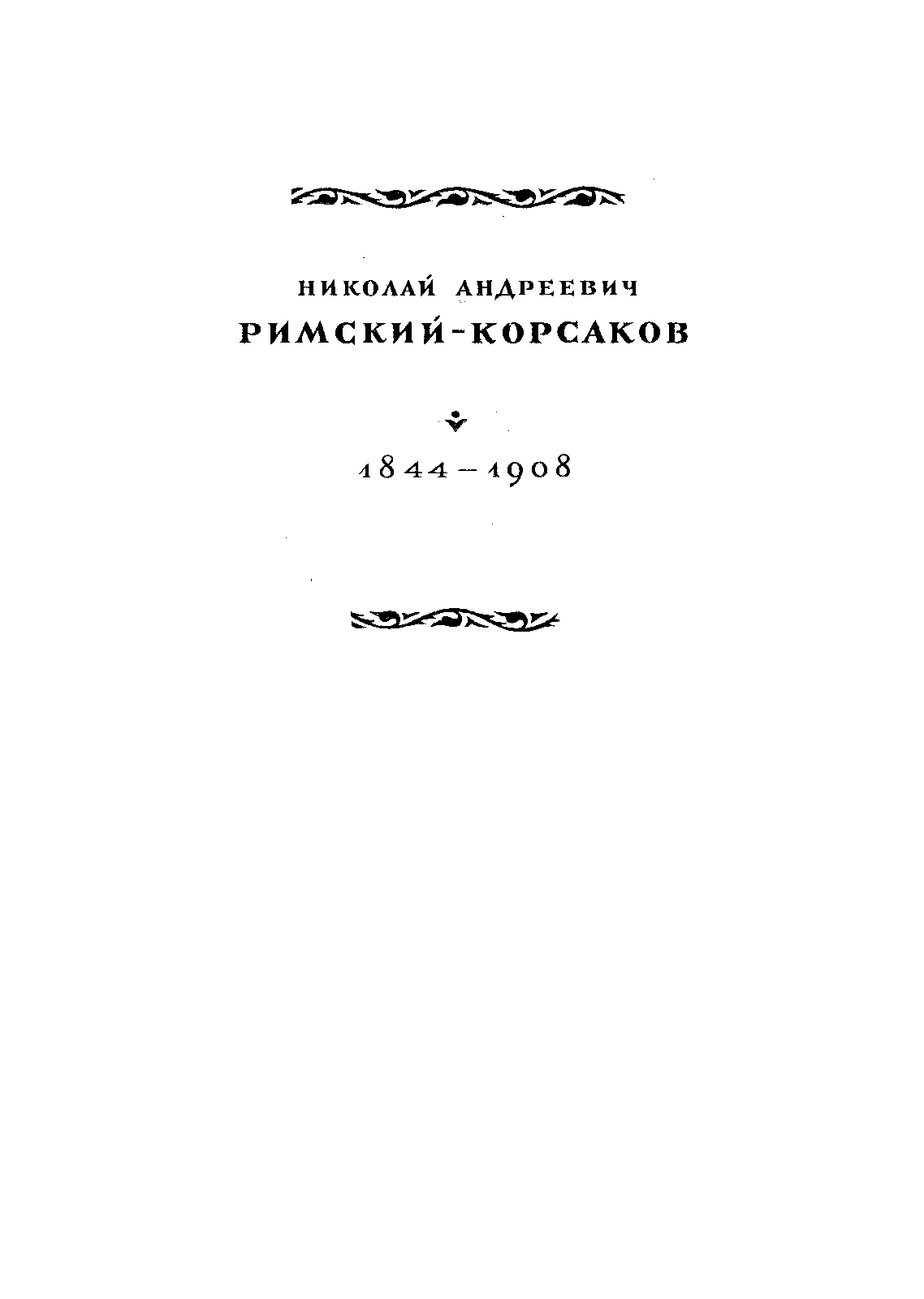 НИКОЛАЙ АНДРЕЕВИЧ
РИМСКИЙ-КОРСАКОВ

1844–1908